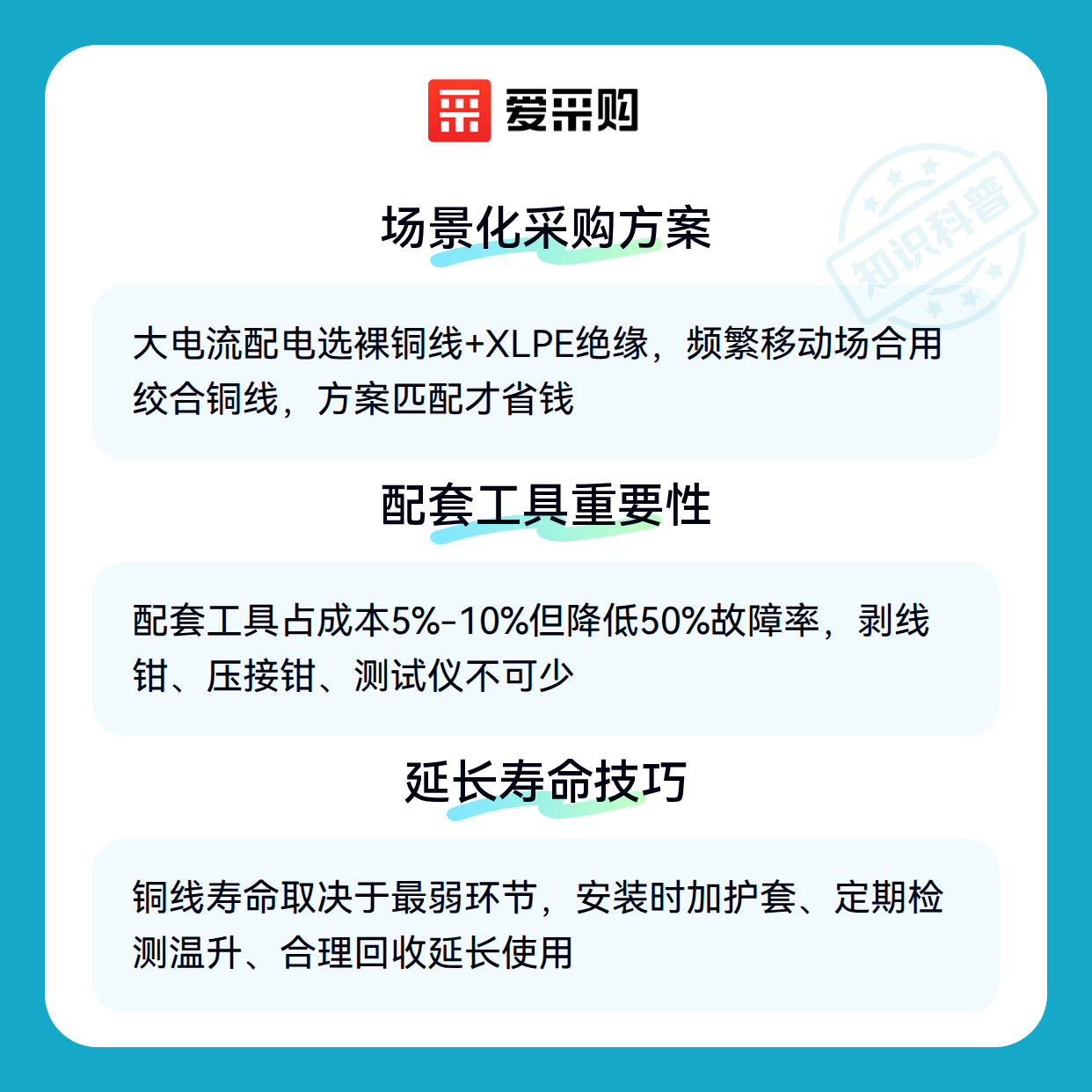 爱采购

场景化采购方案

大电流配电选裸铜线+XLPE绝缘，频繁移动场合用绞合铜线，方案匹配才省钱

配套工具重要性

配套工具占成本5%-10%但降低50%故障率，剥线钳、压接钳、测试仪不可少

延长寿命技巧

铜线寿命取决于最弱环节，安装时加护套、定期检测温升、合理回收延长使用

知识科普